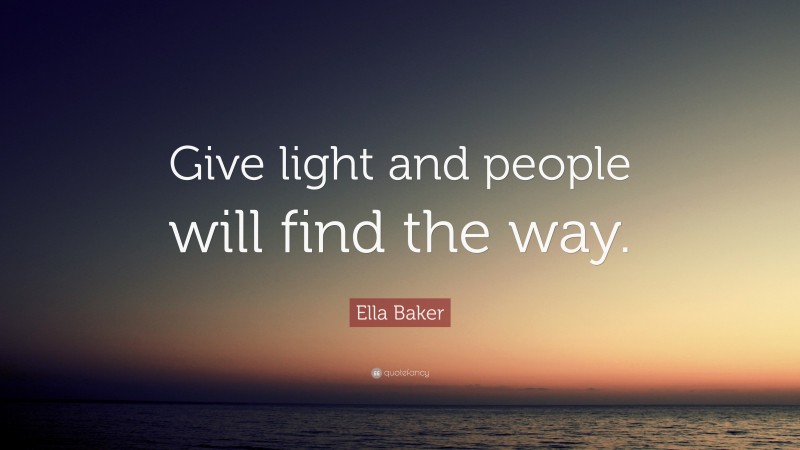 Give light and people will find the way.

Ella Baker

quotefancy